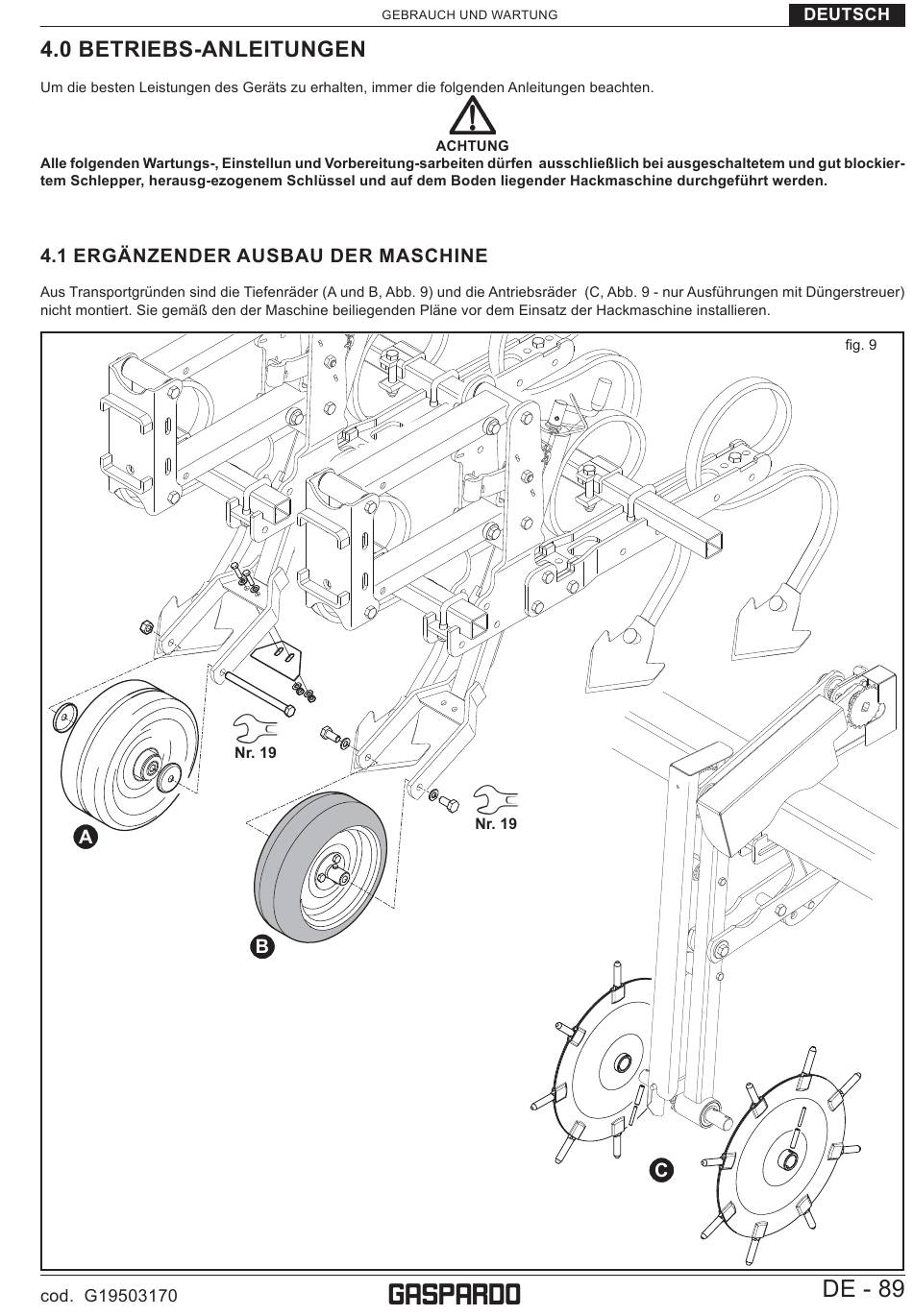 GEBRAUCH UND WARTUNG

DEUTSCH

4.0 BETRIEBS-ANLEITUNGEN

Um die besten Leistungen des Geräts zu erhalten, immer die folgenden Anleitungen beachten.

ACHTUNG

Alle folgenden Wartungs-, Einstellun und Vorbereitung-sarbeiten dürfen ausschließlich bei ausgeschaltetem und gut blockiertem Schlepper, herausg-ezogenem Schlüssel und auf dem Boden liegender Hackmaschine durchgeführt werden.

4.1 ERGÄNZENDER AUSBAU DER MASCHINE

Aus Transportgründen sind die Tiefenräder (A und B, Abb. 9) und die Antriebsräder (C, Abb. 9 - nur Ausführungen mit Düngerstreuer) nicht montiert. Sie gemäß den der Maschine beiliegenden Pläne vor dem Einsatz der Hackmaschine installieren.

fig. 9

Nr. 19

Nr. 19

A

B

C

cod. G19503170

GASPARDO

DE - 89